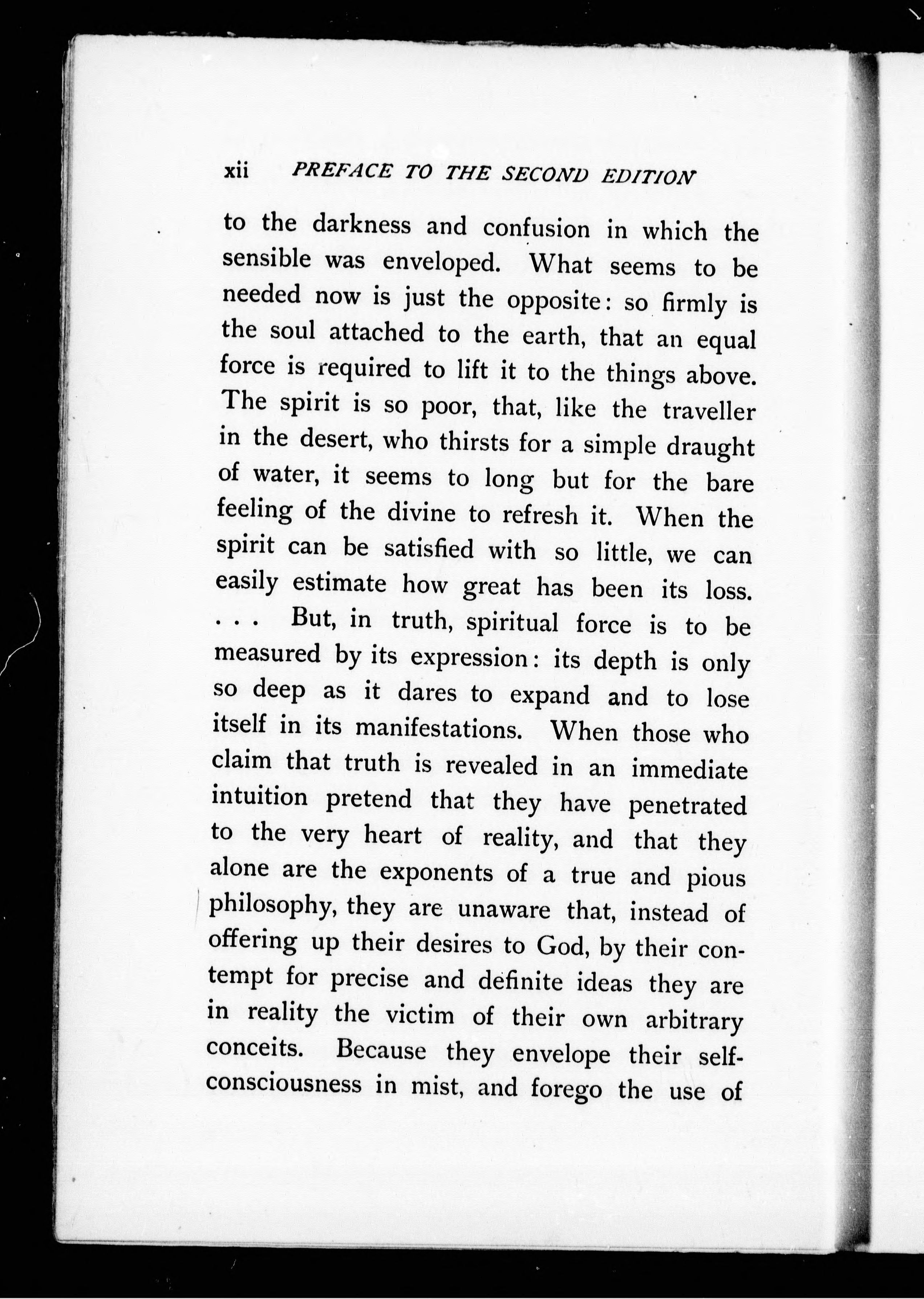 xii PREFACE TO THE SECOND EDITION

to the darkness and confusion in which the sensible was enveloped. What seems to be needed now is just the opposite: so firmly is the soul attached to the earth, that an equal force is required to lift it to the things above. The spirit is so poor, that, like the traveller in the desert, who thirsts for a simple draught of water, it seems to long but for the bare feeling of the divine to refresh it. When the spirit can be satisfied with so little, we can easily estimate how great has been its loss. . . . But, in truth, spiritual force is to be measured by its expression: its depth is only so deep as it dares to expand and to lose itself in its manifestations. When those who claim that truth is revealed in an immediate intuition pretend that they have penetrated to the very heart of reality, and that they alone are the exponents of a true and pious philosophy, they are unaware that, instead of offering up their desires to God, by their contempt for precise and definite ideas they are in reality the victim of their own arbitrary conceits. Because they envelope their self-consciousness in mist, and forego the use of